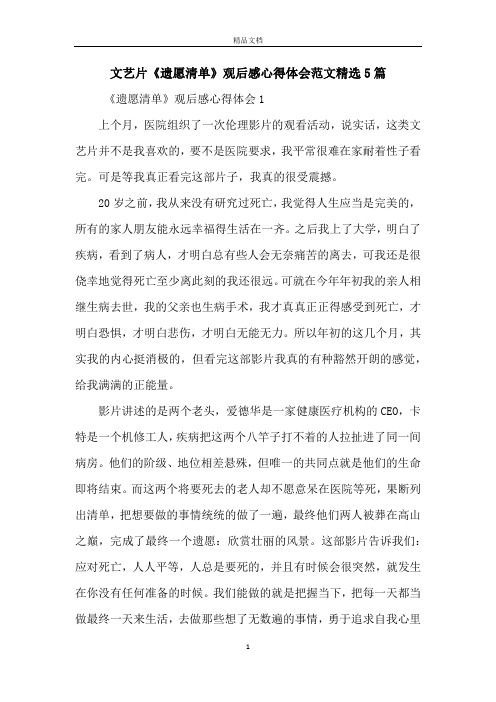 精品文档

文艺片《遗愿清单》观后感心得体会范文精选5篇

《遗愿清单》观后感心得体会1

上个月，医院组织了一次伦理影片的观看活动，说实话，这类文艺片并不是我喜欢的，要不是医院要求，我平常很难在家耐着性子看完。可是等我真正看完这部片子，我真的很受震撼。

20岁之前，我从来没有研究过死亡，我觉得人生应当是完美的，所有的家人朋友能永远幸福得生活在一齐。之后我上了大学，明白了疾病，看到了病人，才明白总有些人会无奈痛苦的离去，可我还是很侥幸地觉得死亡至少离此刻的我还很远。可就在今年年初我的亲人相继生病去世，我的父亲也生病手术，我才真真正正得感受到死亡，才明白恐惧，才明白悲伤，才明白无能无力。所以年初的这几个月，其实我的内心挺消极的，但看完这部影片我真的有种豁然开朗的感觉，给我满满的正能量。

影片讲述的是两个老头，爱德华是一家健康医疗机构的CEO，卡特是一个机修工人，疾病把这两个八竿子打不着的人拉扯进了同一间病房。他们的阶级、地位相差悬殊，但唯一的共同点就是他们的生命即将结束。而这两个将要死去的老人却不愿意呆在医院等死，果断列出清单，把想要做的事情统统的做了一遍，最终他们两人被葬在高山之巅，完成了最终一个遗愿：欣赏壮丽的风景。这部影片告诉我们：应对死亡，人人平等，人总是要死的，并且有时候会很突然，就发生在你没有任何准备的时候。我们能做的就是把握当下，把每一天都当做最终一天来生活，去做那些想了无数遍的事情，勇于追求自我心里

1